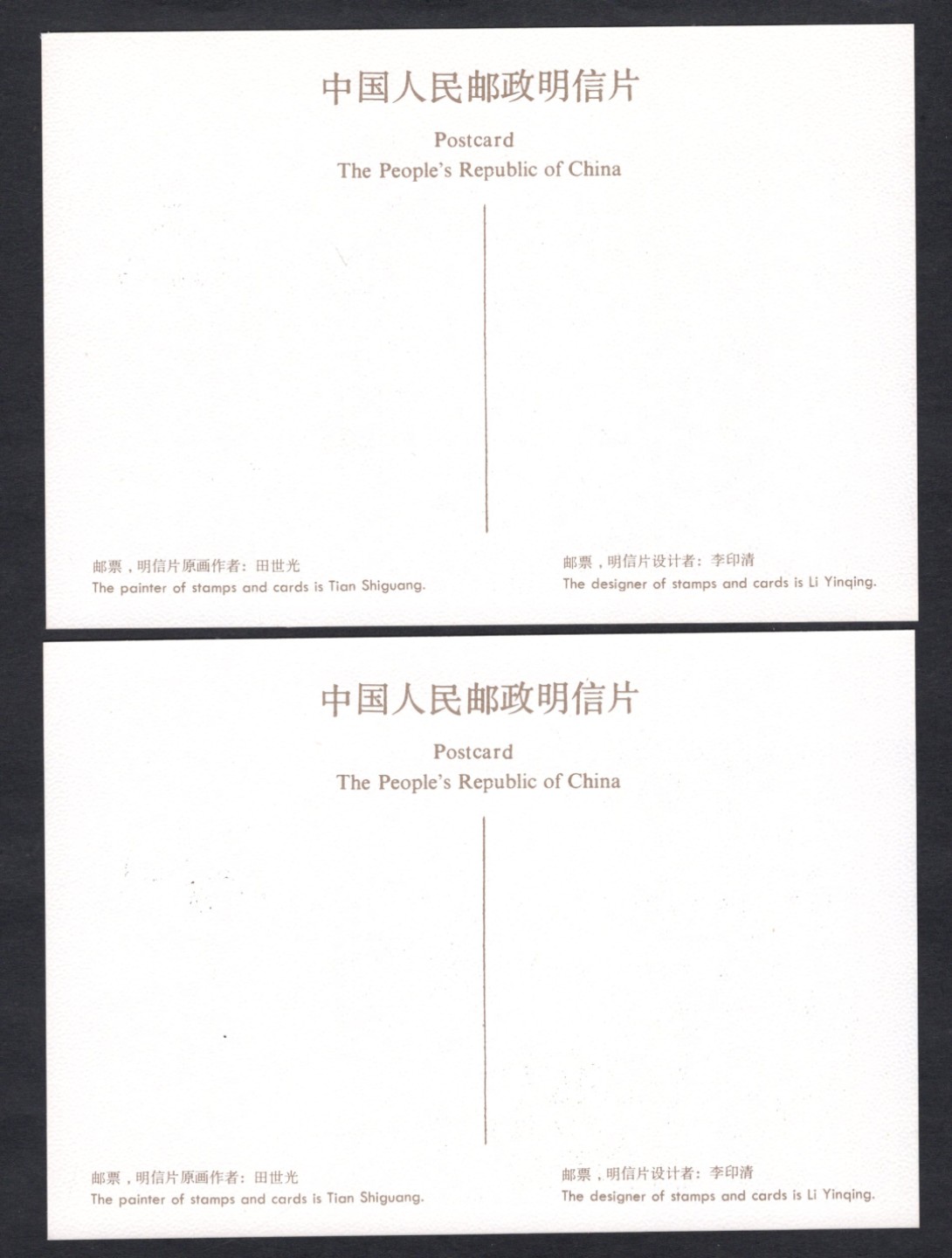 中国人民邮政明信片

Postcard
The People's Republic of China

邮票，明信片原画作者：田世光
The painter of stamps and cards is Tian Shiguang.

邮票，明信片设计者：李印清
The designer of stamps and cards is Li Yinqing.

中国人民邮政明信片

Postcard
The People's Republic of China

邮票，明信片原画作者：田世光
The painter of stamps and cards is Tian Shiguang.

邮票，明信片设计者：李印清
The designer of stamps and cards is Li Yinqing.